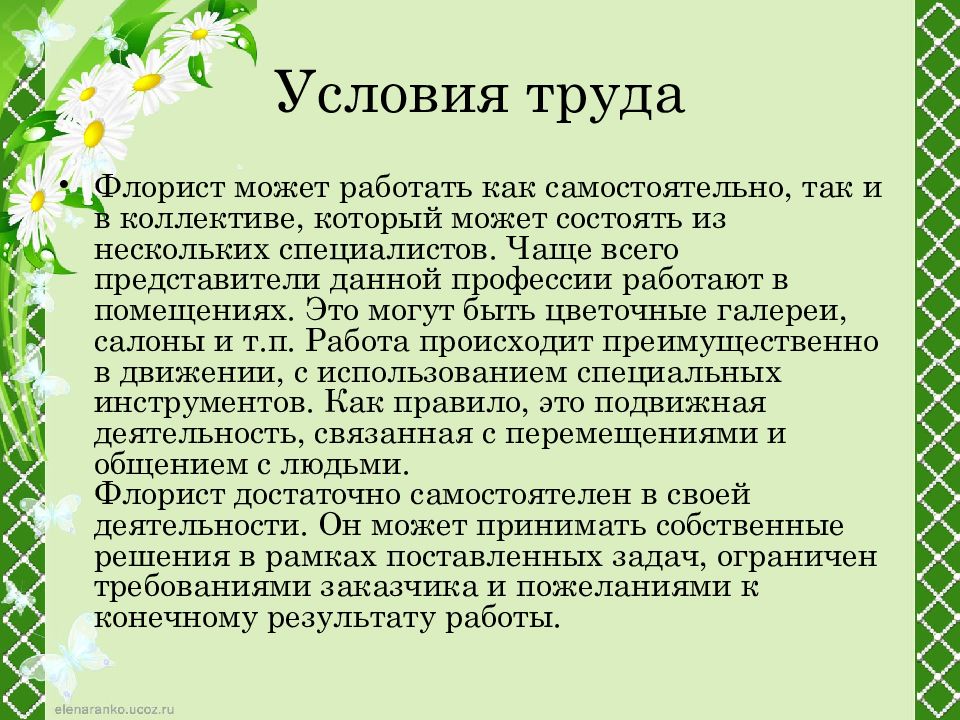 Условия труда

• Флорист может работать как самостоятельно, так и в коллективе, который может состоять из нескольких специалистов. Чаще всего представители данной профессии работают в помещениях. Это могут быть цветочные галереи, салоны и т.п. Работа происходит преимущественно в движении, с использованием специальных инструментов. Как правило, это подвижная деятельность, связанная с перемещениями и общением с людьми.
Флорист достаточно самостоятелен в своей деятельности. Он может принимать собственные решения в рамках поставленных задач, ограничен требованиями заказчика и пожеланиями к конечному результату работы.

elenaranko.ucoz.ru